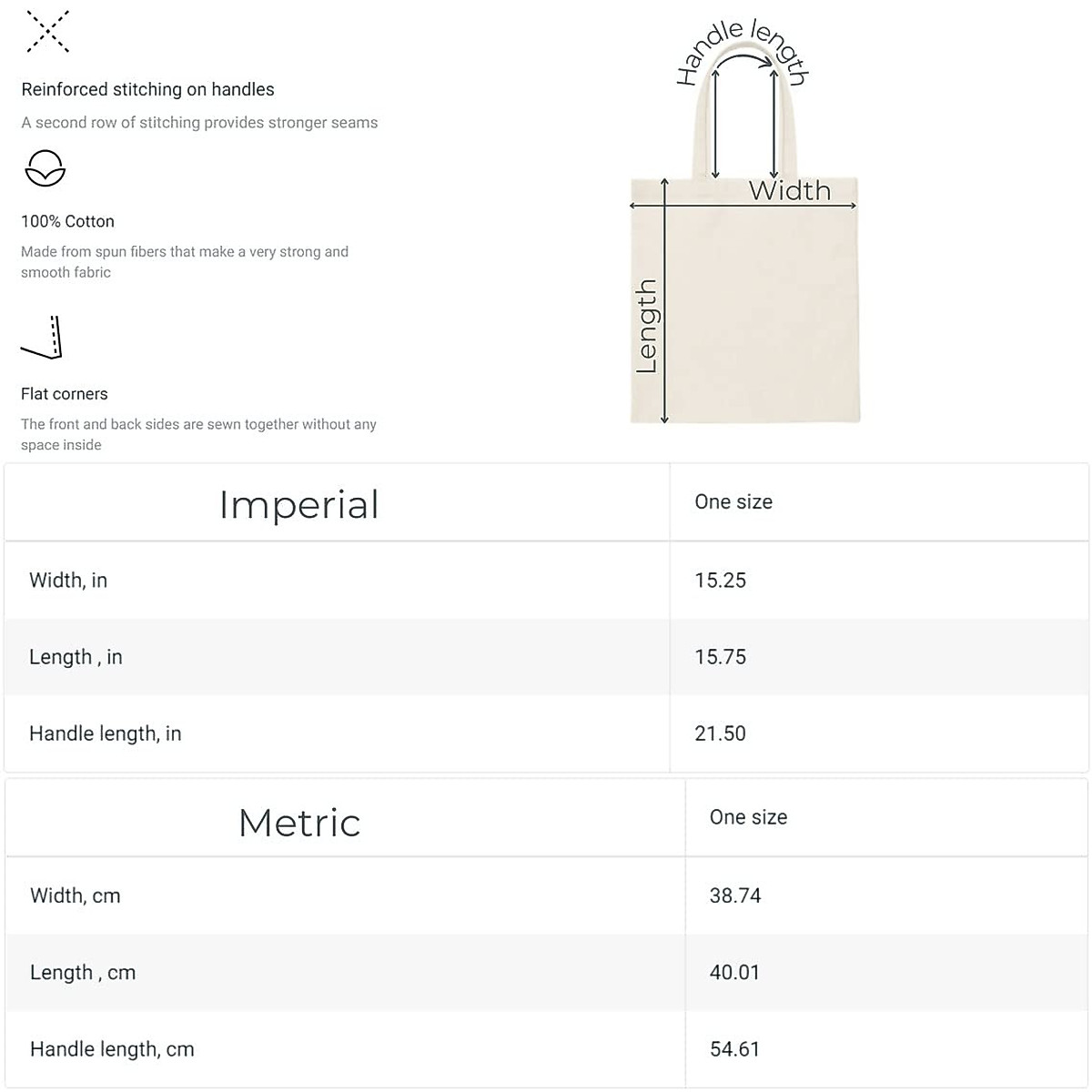 Reinforced stitching on handles

A second row of stitching provides stronger seams

100% Cotton

Made from spun fibers that make a very strong and smooth fabric

Flat corners

The front and back sides are sewn together without any space inside

Handle length

Width

Length

| Imperial | One size |
|---|---|
| Width, in | 15.25 |
| Length , in | 15.75 |
| Handle length, in | 21.50 |

| Metric | One size |
|---|---|
| Width, cm | 38.74 |
| Length , cm | 40.01 |
| Handle length, cm | 54.61 |